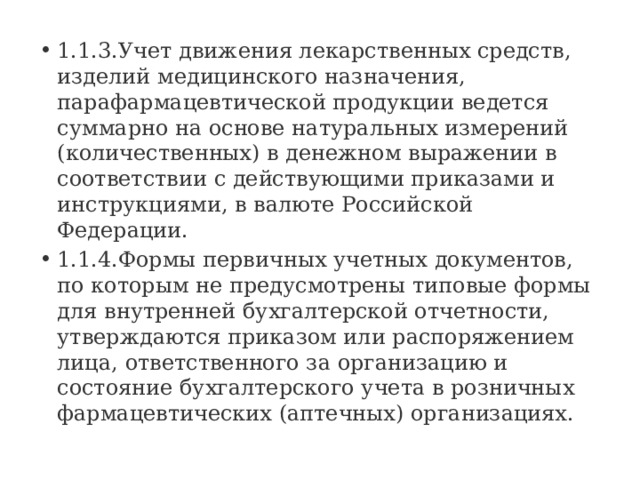 • 1.1.3.Учет движения лекарственных средств, изделий медицинского назначения, парафармацевтической продукции ведется суммарно на основе натуральных измерений (количественных) в денежном выражении в соответствии с действующими приказами и инструкциями, в валюте Российской Федерации.

• 1.1.4.Формы первичных учетных документов, по которым не предусмотрены типовые формы для внутренней бухгалтерской отчетности, утверждаются приказом или распоряжением лица, ответственного за организацию и состояние бухгалтерского учета в розничных фармацевтических (аптечных) организациях.